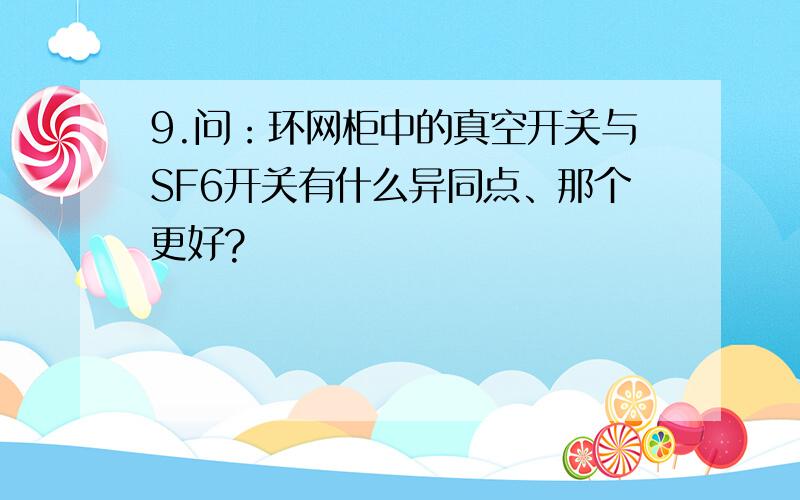 9.问：环网柜中的真空开关与SF6开关有什么异同点、那个更好?